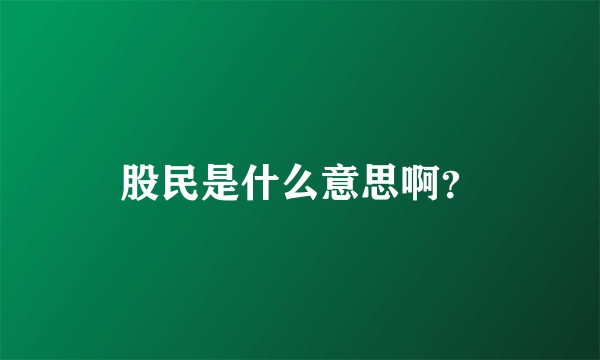 股民是什么意思啊?